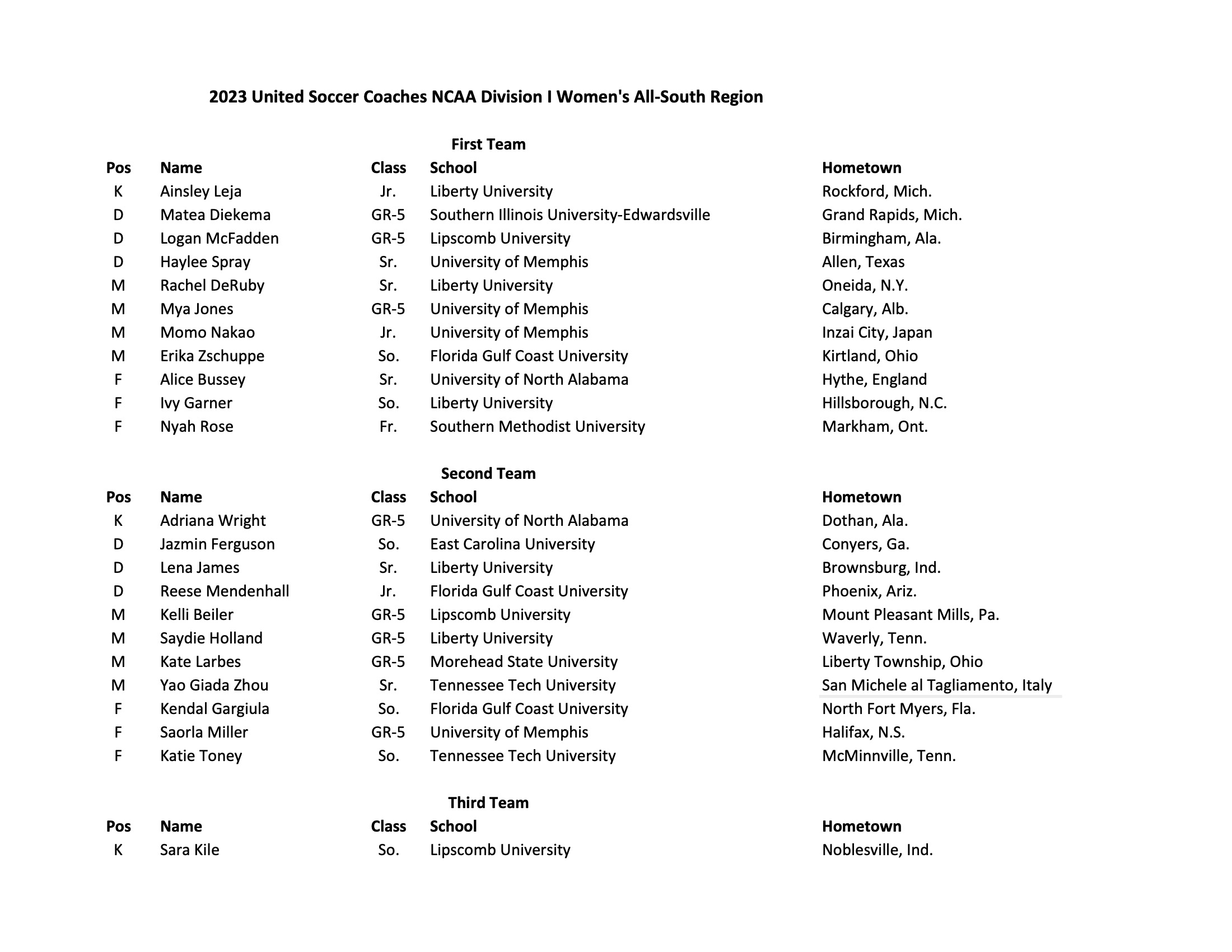 2023 United Soccer Coaches NCAA Division I Women's All-South Region

First Team

| Pos | Name | Class | School | Hometown |
|---|---|---|---|---|
| K | Ainsley Leja | Jr. | Liberty University | Rockford, Mich. |
| D | Matea Diekema | GR-5 | Southern Illinois University-Edwardsville | Grand Rapids, Mich. |
| D | Logan McFadden | GR-5 | Lipscomb University | Birmingham, Ala. |
| D | Haylee Spray | Sr. | University of Memphis | Allen, Texas |
| M | Rachel DeRuby | Sr. | Liberty University | Oneida, N.Y. |
| M | Mya Jones | GR-5 | University of Memphis | Calgary, Alb. |
| M | Momo Nakao | Jr. | University of Memphis | Inzai City, Japan |
| M | Erika Zschuppe | So. | Florida Gulf Coast University | Kirtland, Ohio |
| F | Alice Bussey | Sr. | University of North Alabama | Hythe, England |
| F | Ivy Garner | So. | Liberty University | Hillsborough, N.C. |
| F | Nyah Rose | Fr. | Southern Methodist University | Markham, Ont. |

Second Team

| Pos | Name | Class | School | Hometown |
|---|---|---|---|---|
| K | Adriana Wright | GR-5 | University of North Alabama | Dothan, Ala. |
| D | Jazmin Ferguson | So. | East Carolina University | Conyers, Ga. |
| D | Lena James | Sr. | Liberty University | Brownsburg, Ind. |
| D | Reese Mendenhall | Jr. | Florida Gulf Coast University | Phoenix, Ariz. |
| M | Kelli Beiler | GR-5 | Lipscomb University | Mount Pleasant Mills, Pa. |
| M | Saydie Holland | GR-5 | Liberty University | Waverly, Tenn. |
| M | Kate Larbes | GR-5 | Morehead State University | Liberty Township, Ohio |
| M | Yao Giada Zhou | Sr. | Tennessee Tech University | San Michele al Tagliamento, Italy |
| F | Kendal Gargiula | So. | Florida Gulf Coast University | North Fort Myers, Fla. |
| F | Saorla Miller | GR-5 | University of Memphis | Halifax, N.S. |
| F | Katie Toney | So. | Tennessee Tech University | McMinnville, Tenn. |

Third Team

| Pos | Name | Class | School | Hometown |
|---|---|---|---|---|
| K | Sara Kile | So. | Lipscomb University | Noblesville, Ind. |